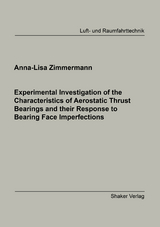 Luft- und Raumfahrttechnik

Anna-Lisa Zimmermann

Experimental Investigation of the Characteristics of Aerostatic Thrust Bearings and their Response to Bearing Face Imperfections

Shaker Verlag